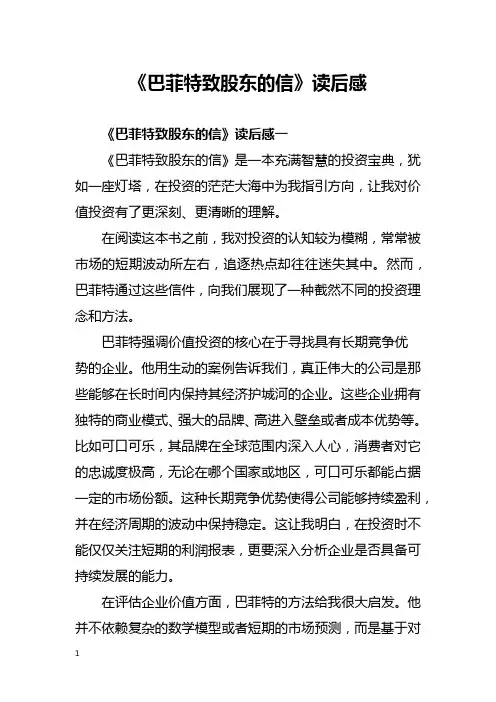 《巴菲特致股东的信》读后感

《巴菲特致股东的信》读后感一

《巴菲特致股东的信》是一本充满智慧的投资宝典，犹如一座灯塔，在投资的茫茫大海中为我指引方向，让我对价值投资有了更深刻、更清晰的理解。

在阅读这本书之前，我对投资的认知较为模糊，常常被市场的短期波动所左右，追逐热点却往往迷失其中。然而，巴菲特通过这些信件，向我们展现了一种截然不同的投资理念和方法。

巴菲特强调价值投资的核心在于寻找具有长期竞争优势的企业。他用生动的案例告诉我们，真正伟大的公司是那些能够在长时间内保持其经济护城河的企业。这些企业拥有独特的商业模式、强大的品牌、高进入壁垒或者成本优势等。比如可口可乐，其品牌在全球范围内深入人心，消费者对它的忠诚度极高，无论在哪个国家或地区，可口可乐都能占据一定的市场份额。这种长期竞争优势使得公司能够持续盈利，并在经济周期的波动中保持稳定。这让我明白，在投资时不能仅仅关注短期的利润报表，更要深入分析企业是否具备可持续发展的能力。

在评估企业价值方面，巴菲特的方法给我很大启发。他并不依赖复杂的数学模型或者短期的市场预测，而是基于对

1